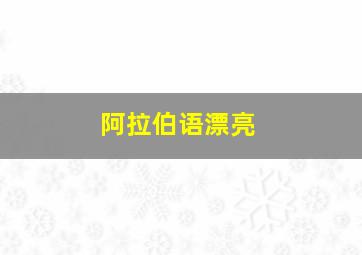 阿拉伯语漂亮